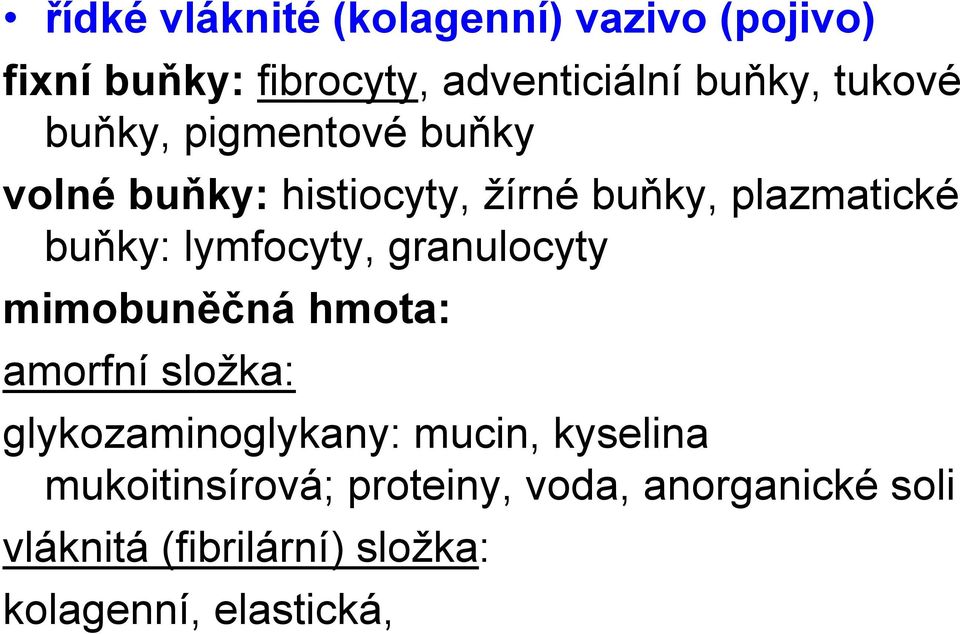 • řídké vláknité (kolagenní) vazivo (pojivo)

fixní buňky: fibrocyty, adventiciální buňky, tukové buňky, pigmentové buňky

volné buňky: histiocyty, žírné buňky, plazmatické buňky: lymfocyty, granulocyty

mimobuněčná hmota:

amorfní složka:

glykozaminoglykany: mucin, kyselina mukoitinsírová; proteiny, voda, anorganické soli

vláknitá (fibrilární) složka:

kolagenní, elastická,